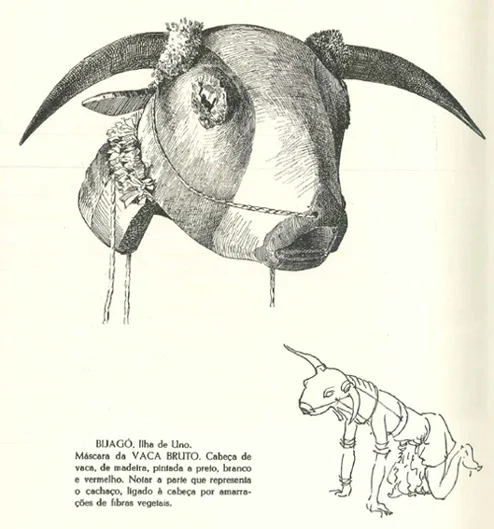 BIJAGÓ, Ilha de Uno.
Máscara da VACA BRUTO. Cabeça de vaca, de madeira, pintada a preto, branco e vermelho. Notar a parte que representa o cachaço, ligado à cabeça por amarrações de fibras vegetais.